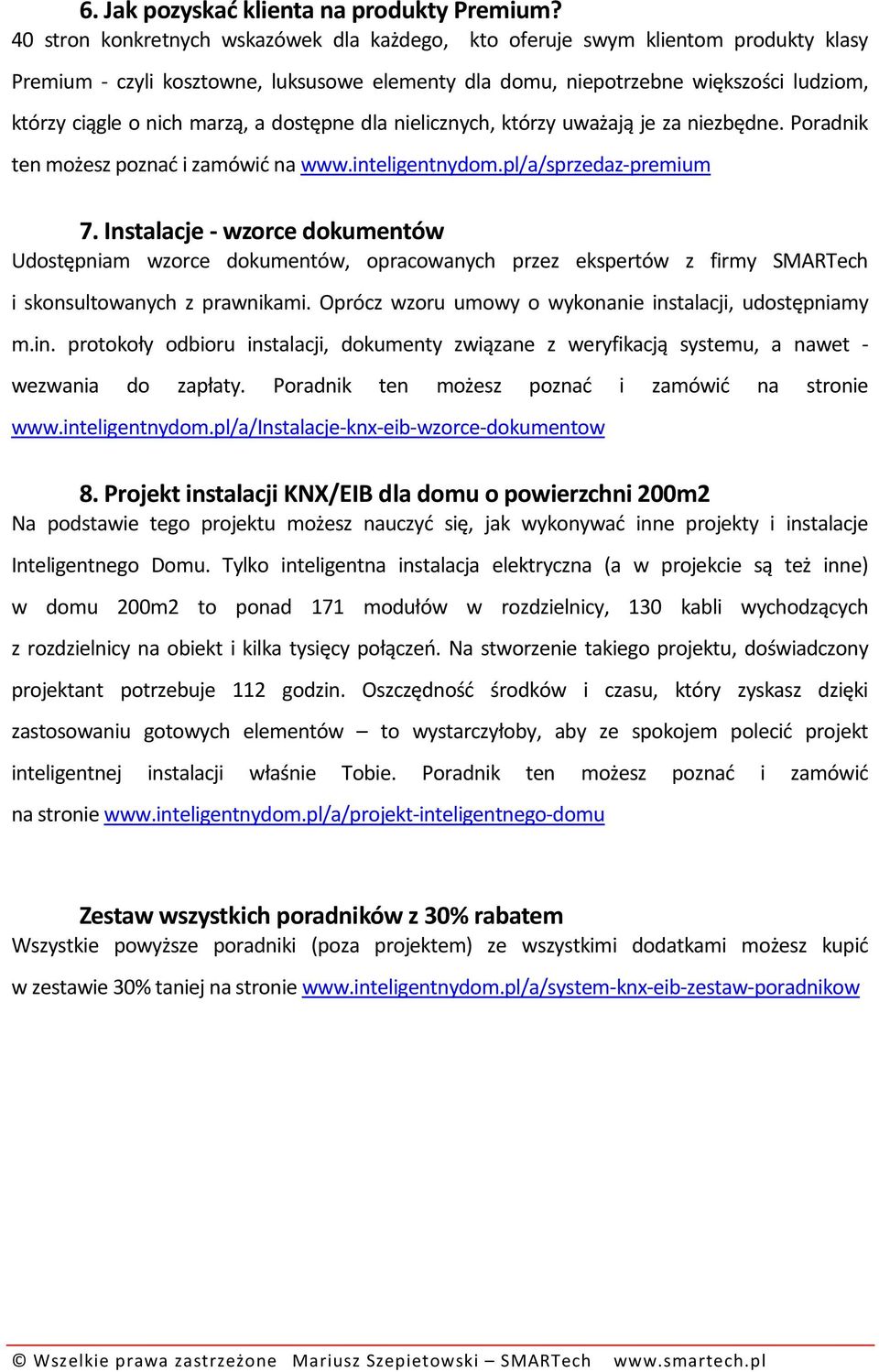 6. Jak pozyskać klienta na produkty Premium?
40 stron konkretnych wskazówek dla każdego, kto oferuje swym klientom produkty klasy Premium - czyli kosztowne, luksusowe elementy dla domu, niepotrzebne większości ludziom, którzy ciągle o nich marzą, a dostępne dla nielicznych, którzy uważają je za niezbędne. Poradnik ten możesz poznać i zamówić na www.inteligentnydom.pl/a/sprzedaz-premium

7. Instalacje - wzorce dokumentów
Udostępniam wzorce dokumentów, opracowanych przez ekspertów z firmy SMARTech i skonsultowanych z prawnikami. Oprócz wzoru umowy o wykonanie instalacji, udostępniamy m.in. protokoły odbioru instalacji, dokumenty związane z weryfikacją systemu, a nawet - wezwania do zapłaty. Poradnik ten możesz poznać i zamówić na stronie www.inteligentnydom.pl/a/Instalacje-knx-eib-wzorce-dokumentow

8. Projekt instalacji KNX/EIB dla domu o powierzchni 200m2
Na podstawie tego projektu możesz nauczyć się, jak wykonywać inne projekty i instalacje Inteligentnego Domu. Tylko inteligentna instalacja elektryczna (a w projekcie są też inne) w domu 200m2 to ponad 171 modułów w rozdzielnicy, 130 kabli wychodzących z rozdzielnicy na obiekt i kilka tysięcy połączeń. Na stworzenie takiego projektu, doświadczony projektant potrzebuje 112 godzin. Oszczędność środków i czasu, który zyskasz dzięki zastosowaniu gotowych elementów – to wystarczyłoby, aby ze spokojem polecić projekt inteligentnej instalacji właśnie Tobie. Poradnik ten możesz poznać i zamówić na stronie www.inteligentnydom.pl/a/projekt-inteligentnego-domu

Zestaw wszystkich poradników z 30% rabatem
Wszystkie powyższe poradniki (poza projektem) ze wszystkimi dodatkami możesz kupić w zestawie 30% taniej na stronie www.inteligentnydom.pl/a/system-knx-eib-zestaw-poradnikow

© Wszelkie prawa zastrzeżone Mariusz Szepietowski – SMARTech www.smartech.pl